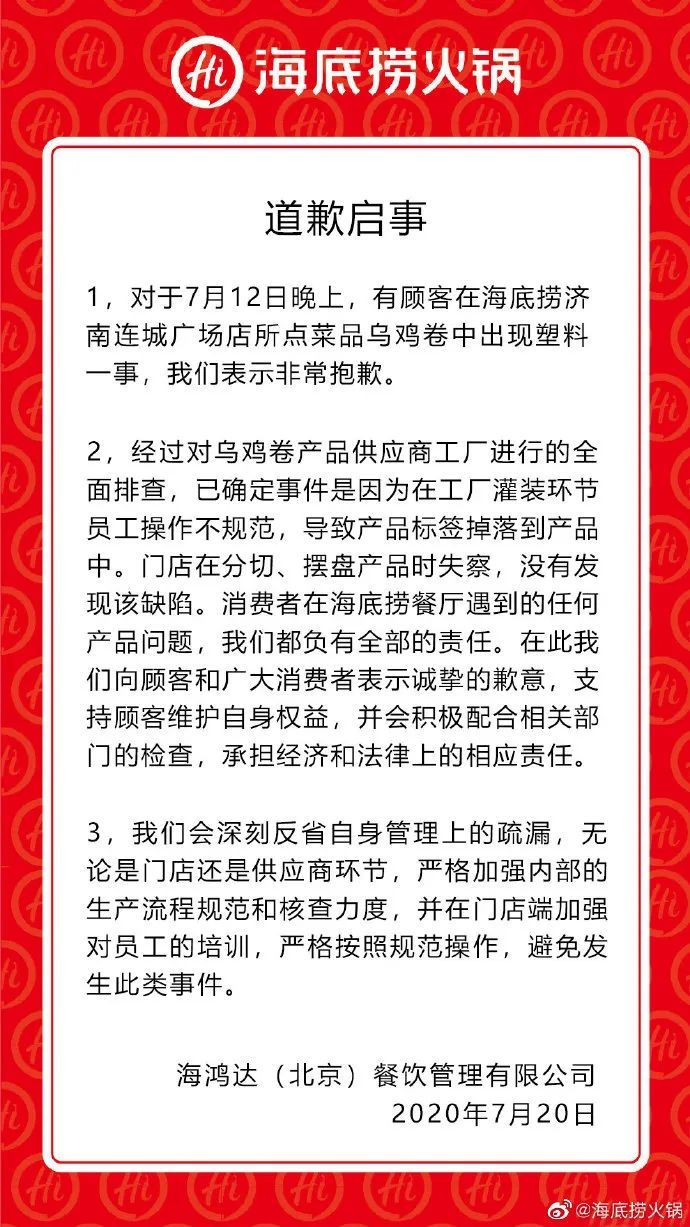 Hi 海底捞火锅

道歉启事

1，对于7月12日晚上，有顾客在海底捞济南连城广场店所点菜品乌鸡卷中出现塑料一事，我们表示非常抱歉。

2，经过对乌鸡卷产品供应商工厂进行的全面排查，已确定事件是因为在工厂灌装环节员工操作不规范，导致产品标签掉落到产品中。门店在分切、摆盘产品时失察，没有发现该缺陷。消费者在海底捞餐厅遇到的任何产品问题，我们都负有全部的责任。在此我们向顾客和广大消费者表示诚挚的歉意，支持顾客维护自身权益，并会积极配合相关部门的检查，承担经济和法律上的相应责任。

3，我们会深刻反省自身管理上的疏漏，无论是门店还是供应商环节，严格加强内部的生产流程规范和核查力度，并在门店端加强对员工的培训，严格按照规范操作，避免发生此类事件。

海鸿达（北京）餐饮管理有限公司
2020年7月20日

@海底捞火锅